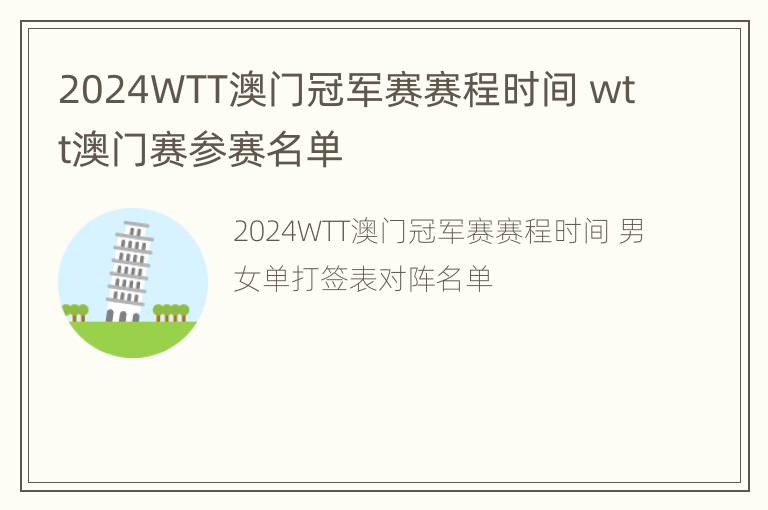 2024WTT澳门冠军赛赛程时间 wtt澳门赛参赛名单

2024WTT澳门冠军赛赛程时间 男女单打签表对阵名单